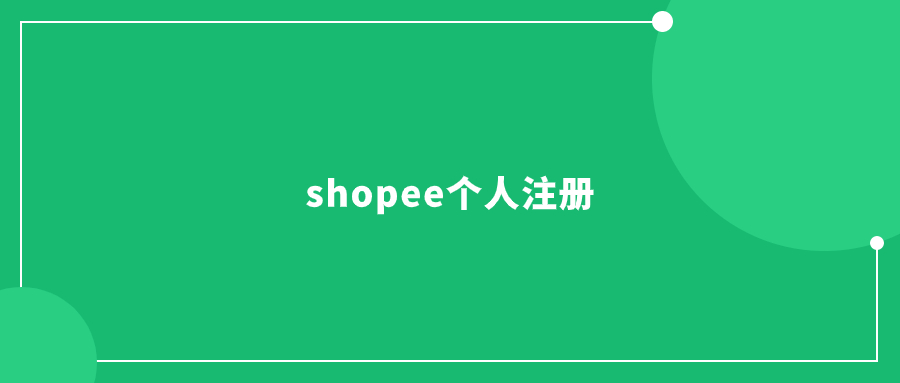 shopee个人注册